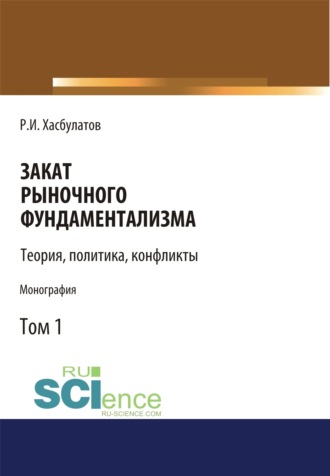 Р.И. Хасбулатов

ЗАКАТ РЫНОЧНОГО ФУНДАМЕНТАЛИЗМА

Теория, политика, конфликты

Монография

Том 1

RU SCIence
RU-SCIENCE.COM